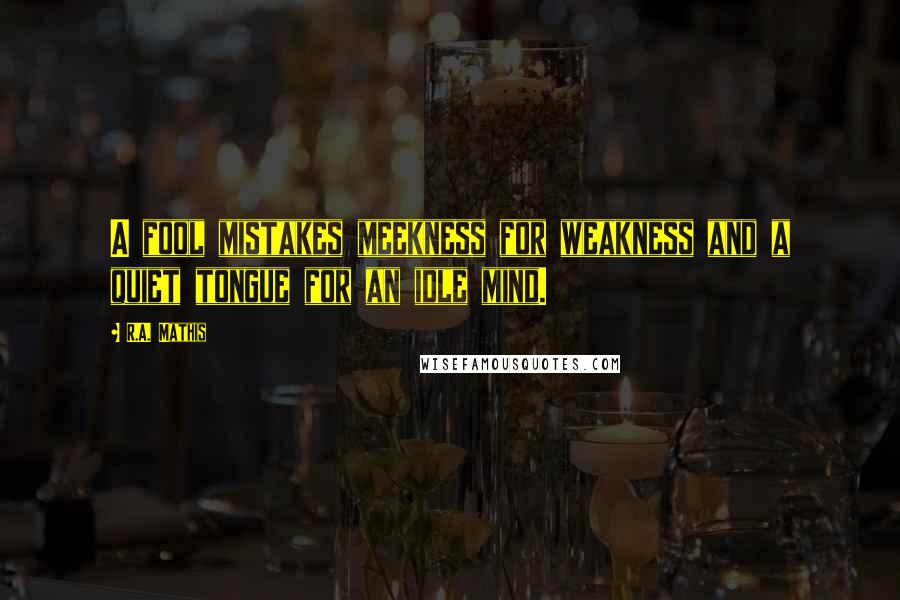 A FOOL MISTAKES MEEKNESS FOR WEAKNESS AND A QUIET TONGUE FOR AN IDLE MIND.

R.A. MATHIS

WISEFAMOUSQUOTES.COM